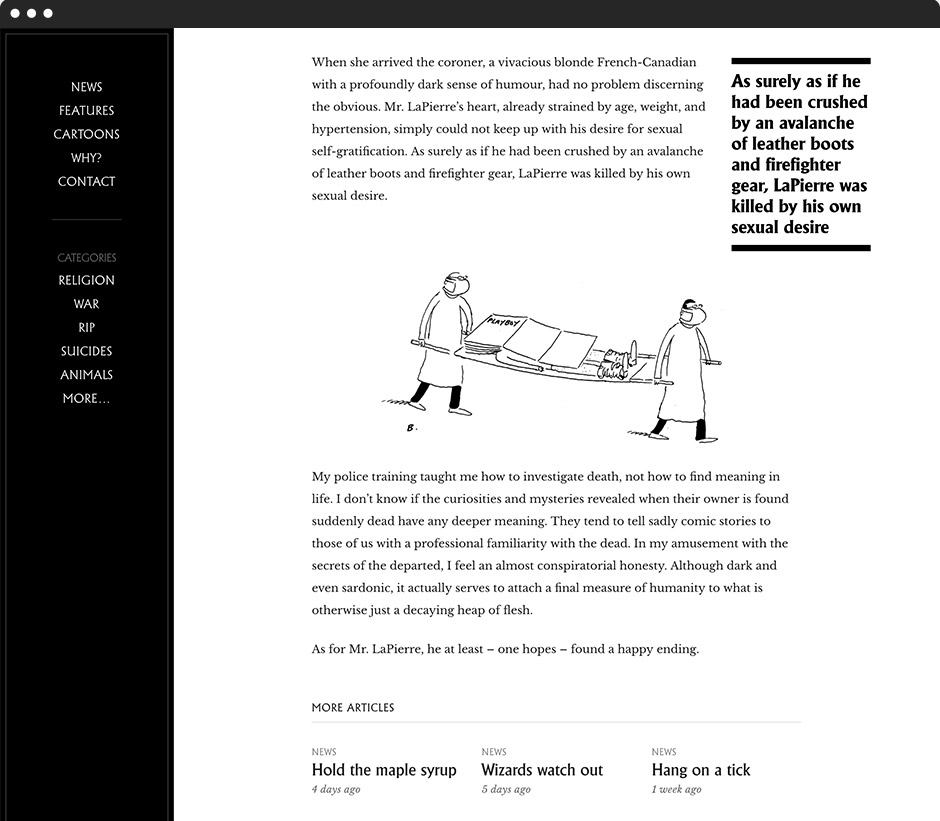 NEWS
FEATURES
CARTOONS
WHY?
CONTACT

CATEGORIES
RELIGION
WAR
RIP
SUICIDES
ANIMALS
MORE...

When she arrived the coroner, a vivacious blonde French-Canadian with a profoundly dark sense of humour, had no problem discerning the obvious. Mr. LaPierre's heart, already strained by age, weight, and hypertension, simply could not keep up with his desire for sexual self-gratification. As surely as if he had been crushed by an avalanche of leather boots and firefighter gear, LaPierre was killed by his own sexual desire.

As surely as if he had been crushed by an avalanche of leather boots and firefighter gear, LaPierre was killed by his own sexual desire

PLAYBOY

B.

My police training taught me how to investigate death, not how to find meaning in life. I don't know if the curiosities and mysteries revealed when their owner is found suddenly dead have any deeper meaning. They tend to tell sadly comic stories to those of us with a professional familiarity with the dead. In my amusement with the secrets of the departed, I feel an almost conspiratorial honesty. Although dark and even sardonic, it actually serves to attach a final measure of humanity to what is otherwise just a decaying heap of flesh.

As for Mr. LaPierre, he at least – one hopes – found a happy ending.

MORE ARTICLES

NEWS
Hold the maple syrup
4 days ago

NEWS
Wizards watch out
5 days ago

NEWS
Hang on a tick
1 week ago